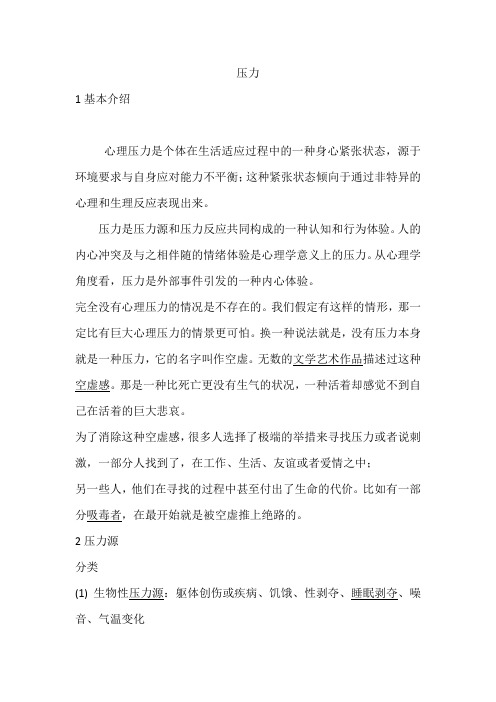 压力

1 基本介绍

心理压力是个体在生活适应过程中的一种身心紧张状态，源于环境要求与自身应对能力不平衡；这种紧张状态倾向于通过非特异的心理和生理反应表现出来。

压力是压力源和压力反应共同构成的一种认知和行为体验。人的内心冲突及与之相伴随的情绪体验是心理学意义上的压力。从心理学角度看，压力是外部事件引发的一种内心体验。

完全没有心理压力的情况是不存在的。我们假定有这样的情形，那一定比有巨大心理压力的情景更可怕。换一种说法就是，没有压力本身就是一种压力，它的名字叫作空虚。无数的文学艺术作品描述过这种空虚感。那是一种比死亡更没有生气的状况，一种活着却感觉不到自己在活着的巨大悲哀。

为了消除这种空虚感，很多人选择了极端的举措来寻找压力或者说刺激，一部分人找到了，在工作、生活、友谊或者爱情之中；

另一些人，他们在寻找的过程中甚至付出了生命的代价。比如有一部分吸毒者，在最开始就是被空虚推上绝路的。

2 压力源

分类

(1) 生物性压力源：躯体创伤或疾病、饥饿、性剥夺、睡眠剥夺、噪音、气温变化